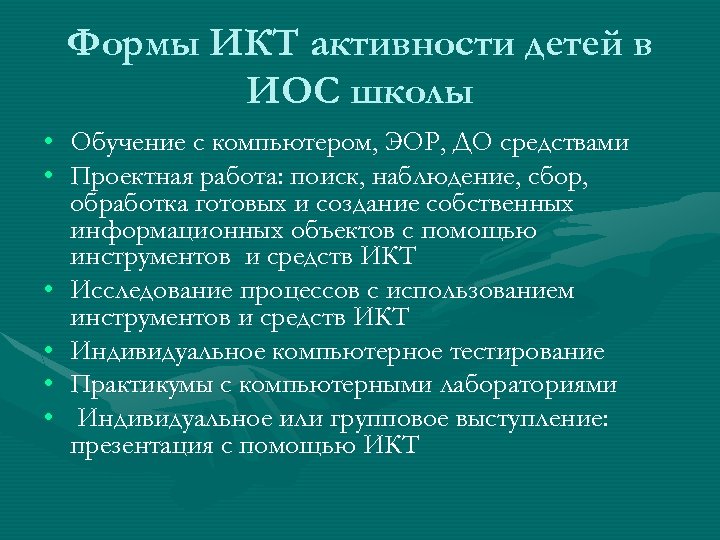 Формы ИКТ активности детей в ИОС школы

• Обучение с компьютером, ЭОР, ДО средствами
• Проектная работа: поиск, наблюдение, сбор, обработка готовых и создание собственных информационных объектов с помощью инструментов и средств ИКТ
• Исследование процессов с использованием инструментов и средств ИКТ
• Индивидуальное компьютерное тестирование
• Практикумы с компьютерными лабораториями
• Индивидуальное или групповое выступление: презентация с помощью ИКТ